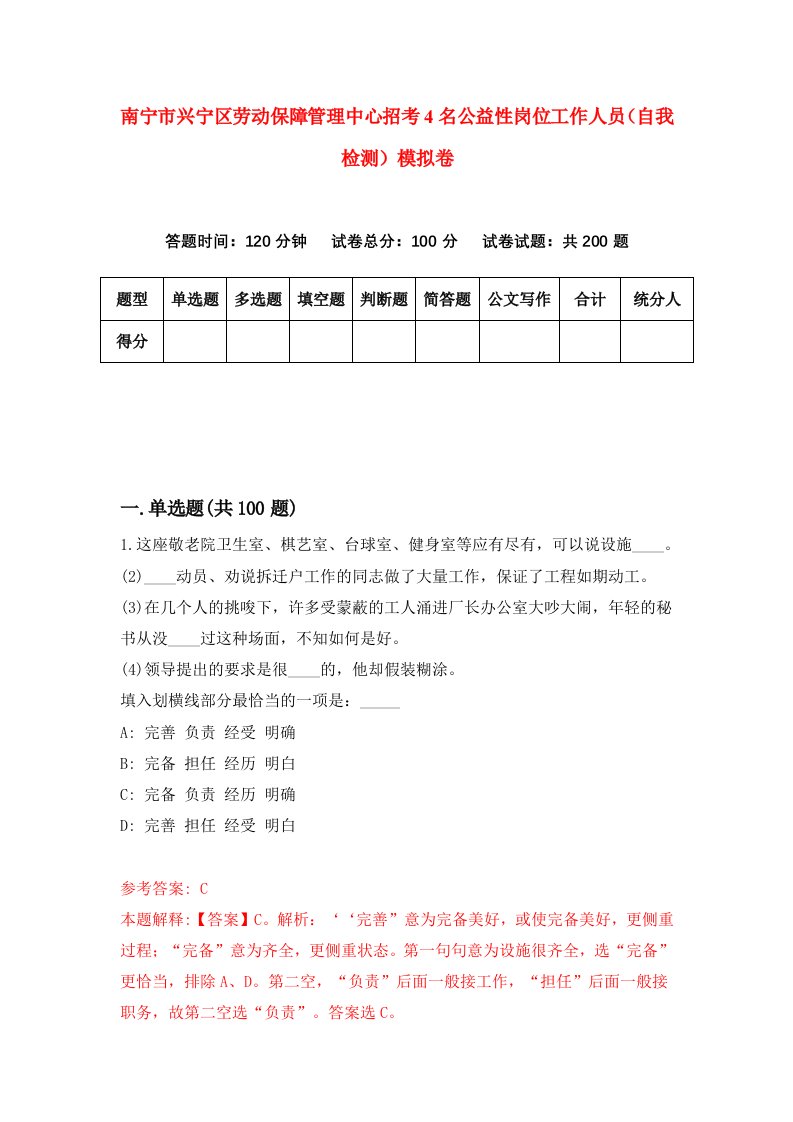 南宁市兴宁区劳动保障管理中心招考4名公益性岗位工作人员(自我检测）模拟卷

答题时间：120分钟　试卷总分：100分　试卷试题：共200题

| 题型 | 单选题 | 多选题 | 填空题 | 判断题 | 简答题 | 公文写作 | 合计 | 统分人 |
|---|---|---|---|---|---|---|---|---|
| 得分 | | | | | | | | |

一.单选题(共100题)

1.这座敬老院卫生室、棋艺室、台球室、健身室等应有尽有，可以说设施____。
(2)____动员、劝说拆迁户工作的同志做了大量工作，保证了工程如期动工。
(3)在几个人的挑唆下，许多受蒙蔽的工人涌进厂长办公室大吵大闹，年轻的秘书从没____过这种场面，不知如何是好。
(4)领导提出的要求是很____的，他却假装糊涂。
填入划横线部分最恰当的一项是：_____
A: 完善 负责 经受 明确
B: 完备 担任 经历 明白
C: 完备 负责 经历 明确
D: 完善 担任 经受 明白

参考答案: C
本题解释:【答案】C。解析：‘‘完善”意为完备美好，或使完备美好，更侧重过程；“完备”意为齐全，更侧重状态。第一句句意为设施很齐全，选“完备”更恰当，排除A、D。第二空，“负责”后面一般接工作，“担任”后面一般接职务，故第二空选“负责”。答案选C。